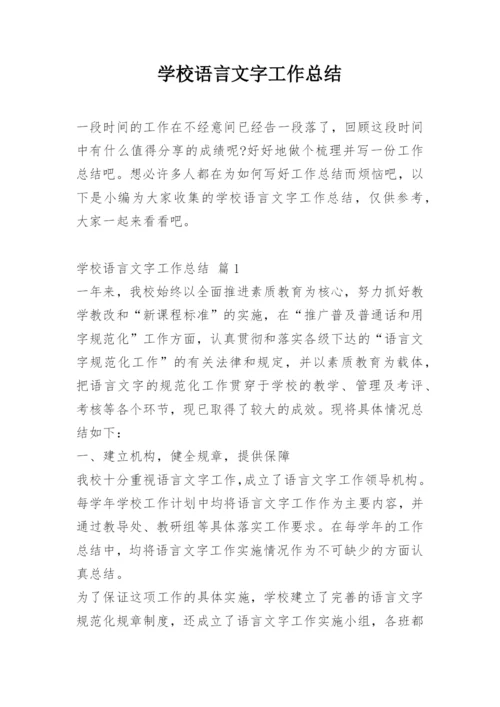 学校语言文字工作总结

一段时间的工作在不经意间已经告一段落了，回顾这段时间中有什么值得分享的成绩呢?好好地做个梳理并写一份工作总结吧。想必许多人都在为如何写好工作总结而烦恼吧，以下是小编为大家收集的学校语言文字工作总结，仅供参考，大家一起来看看吧。

学校语言文字工作总结 篇1
一年来，我校始终以全面推进素质教育为核心，努力抓好教学教改和“新课程标准”的实施，在“推广普及普通话和用字规范化”工作方面，认真贯彻和落实各级下达的“语言文字规范化工作”的有关法律和规定，并以素质教育为载体，把语言文字的规范化工作贯穿于学校的教学、管理及考评、考核等各个环节，现已取得了较大的成效。现将具体情况总结如下：
一、建立机构，健全规章，提供保障
我校十分重视语言文字工作,成立了语言文字工作领导机构。每学年学校工作计划中均将语言文字工作作为主要内容，并通过教导处、教研组等具体落实工作要求。在每学年的工作总结中，均将语言文字工作实施情况作为不可缺少的方面认真总结。
为了保证这项工作的具体实施，学校建立了完善的语言文字规范化规章制度，还成立了语言文字工作实施小组，各班都